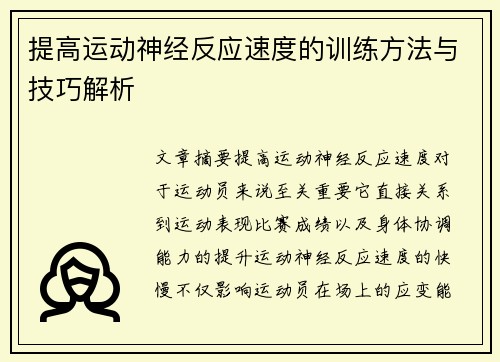 提高运动神经反应速度的训练方法与技巧解析

文章摘要提高运动神经反应速度对于运动员来说至关重要它直接关系到运动表现比赛成绩以及身体协调能力的提升运动神经反应速度的快慢不仅影响运动员在场上的应变能